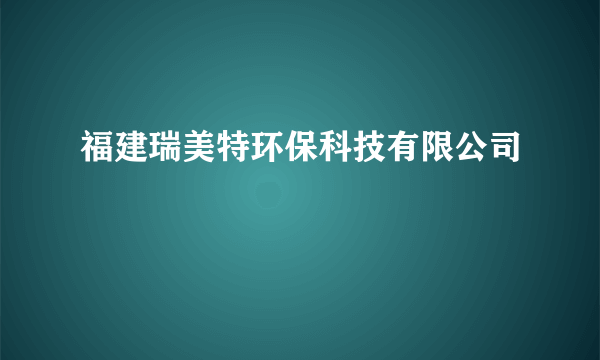 福建瑞美特环保科技有限公司